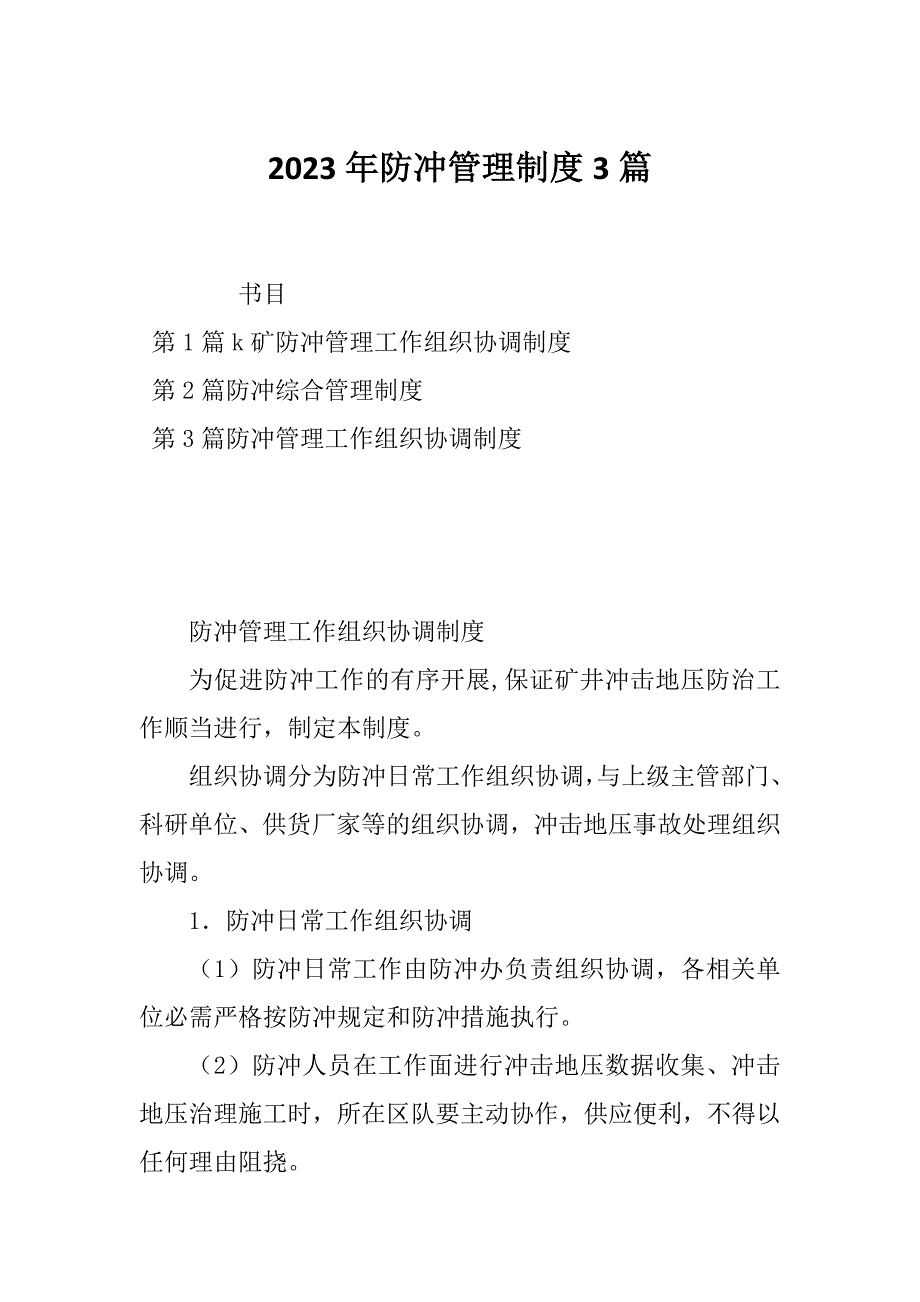 2023年防冲管理制度3篇

书目

第1篇k矿防冲管理工作组织协调制度

第2篇防冲综合管理制度

第3篇防冲管理工作组织协调制度

防冲管理工作组织协调制度

为促进防冲工作的有序开展,保证矿井冲击地压防治工作顺当进行，制定本制度。

组织协调分为防冲日常工作组织协调,与上级主管部门、科研单位、供货厂家等的组织协调，冲击地压事故处理组织协调。

1．防冲日常工作组织协调

（1）防冲日常工作由防冲办负责组织协调，各相关单位必需严格按防冲规定和防冲措施执行。

（2）防冲人员在工作面进行冲击地压数据收集、冲击地压治理施工时，所在区队要主动协作，供应便利，不得以任何理由阻挠。